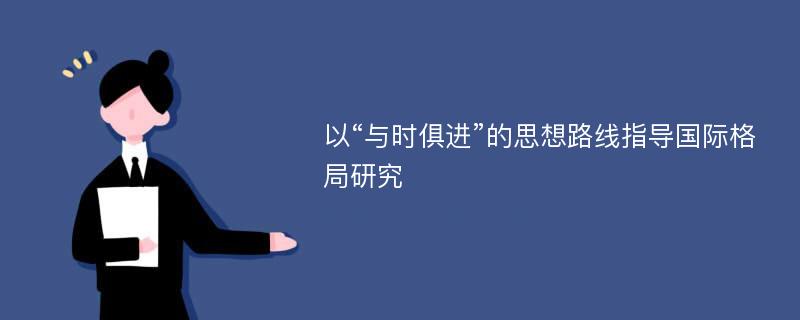 以“与时俱进”的思想路线指导国际格局研究